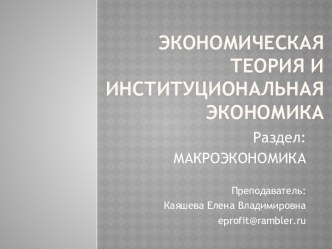 ЭКОНОМИЧЕСКАЯ ТЕОРИЯ И ИНСТИТУЦИОНАЛЬНАЯ ЭКОНОМИКА

Раздел:
МАКРОЭКОНОМИКА

Преподаватель:
Каяшева Елена Владимировна
eprofit@rambler.ru